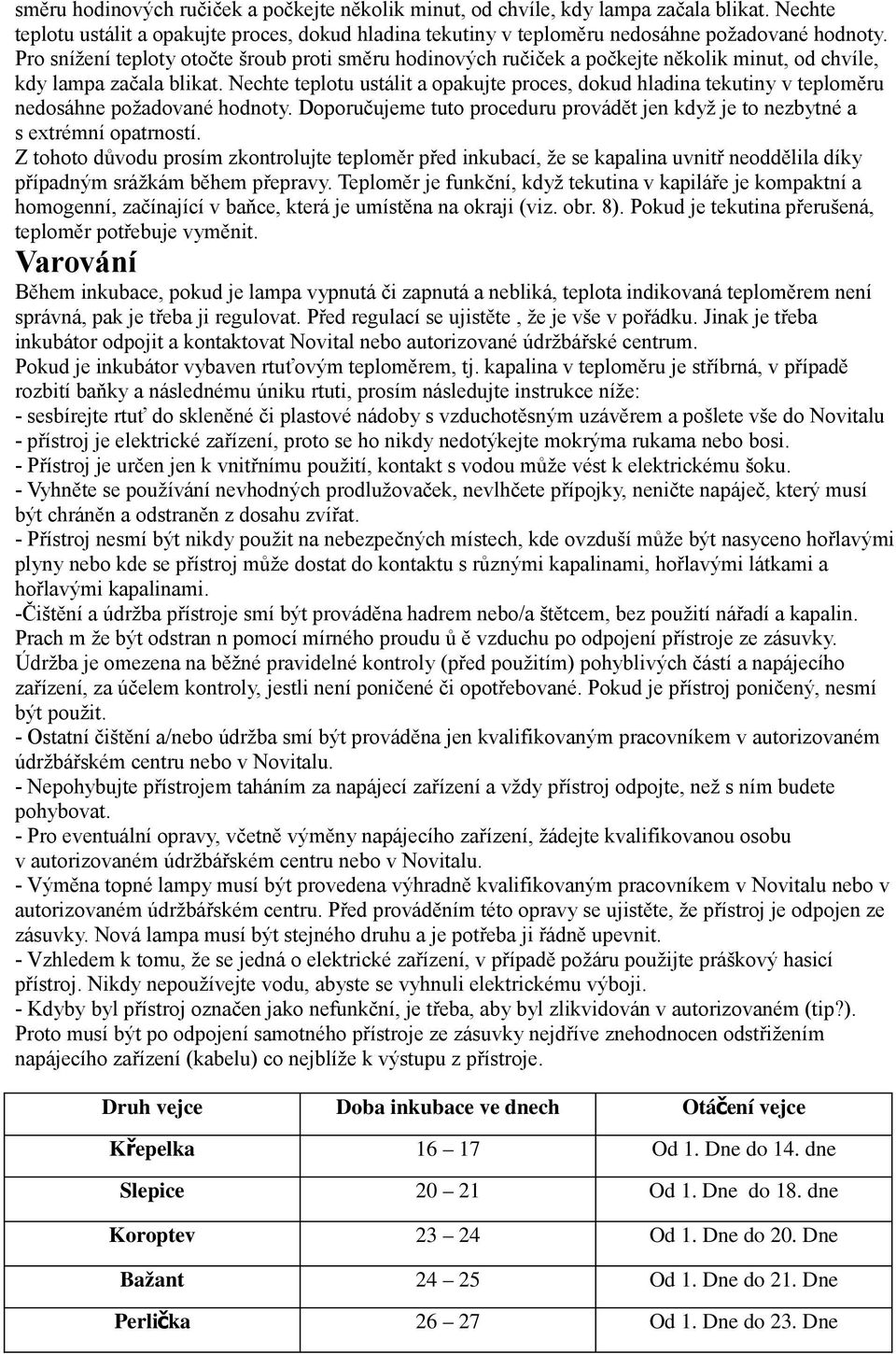 směru hodinových ručiček a počkejte několik minut, od chvíle, kdy lampa začala blikat. Nechte teplotu ustálit a opakujte proces, dokud hladina tekutiny v teploměru nedosáhne požadované hodnoty. Pro snížení teploty otočte šroub proti směru hodinových ručiček a počkejte několik minut, od chvíle, kdy lampa začala blikat. Nechte teplotu ustálit a opakujte proces, dokud hladina tekutiny v teploměru nedosáhne požadované hodnoty. Doporučujeme tuto proceduru provádět jen když je to nezbytné a s extrémní opatrností.
Z tohoto důvodu prosím zkontrolujte teploměr před inkubací, že se kapalina uvnitř neoddělila díky případným srážkám během přepravy. Teploměr je funkční, když tekutina v kapiláře je kompaktní a homogenní, začínající v baňce, která je umístěna na okraji (viz. obr. 8). Pokud je tekutina přerušená, teploměr potřebuje vyměnit.

Varování

Během inkubace, pokud je lampa vypnutá či zapnutá a nebliká, teplota indikovaná teploměrem není správná, pak je třeba ji regulovat. Před regulací se ujistěte , že je vše v pořádku. Jinak je třeba inkubátor odpojit a kontaktovat Novital nebo autorizované údržbářské centrum.
Pokud je inkubátor vybaven rtuťovým teploměrem, tj. kapalina v teploměru je stříbrná, v případě rozbití baňky a následnému úniku rtuti, prosím následujte instrukce níže:
- sesbírejte rtuť do skleněné či plastové nádoby s vzduchotěsným uzávěrem a pošlete vše do Novitalu
- přístroj je elektrické zařízení, proto se ho nikdy nedotýkejte mokrýma rukama nebo bosi.
- Přístroj je určen jen k vnitřnímu použití, kontakt s vodou může vést k elektrickému šoku.
- Vyhněte se používání nevhodných prodlužovaček, nevlhčete přípojky, neničte napáječ, který musí být chráněn a odstraněn z dosahu zvířat.
- Přístroj nesmí být nikdy použit na nebezpečných místech, kde ovzduší může být nasyceno hořlavými plyny nebo kde se přístroj může dostat do kontaktu s různými kapalinami, hořlavými látkami a hořlavými kapalinami.
-Čištění a údržba přístroje smí být prováděna hadrem nebo/a štětcem, bez použití nářadí a kapalin. Prach m že být odstran n pomocí mírného proudu ů ě vzduchu po odpojení přístroje ze zásuvky. Údržba je omezena na běžné pravidelné kontroly (před použitím) pohyblivých částí a napájecího zařízení, za účelem kontroly, jestli není poničené či opotřebované. Pokud je přístroj poničený, nesmí být použit.
- Ostatní čištění a/nebo údržba smí být prováděna jen kvalifikovaným pracovníkem v autorizovaném údržbářském centru nebo v Novitalu.
- Nepohybujte přístrojem taháním za napájecí zařízení a vždy přístroj odpojte, než s ním budete pohybovat.
- Pro eventuální opravy, včetně výměny napájecího zařízení, žádejte kvalifikovanou osobu v autorizovaném údržbářském centru nebo v Novitalu.
- Výměna topné lampy musí být provedena výhradně kvalifikovaným pracovníkem v Novitalu nebo v autorizovaném údržbářském centru. Před prováděním této opravy se ujistěte, že přístroj je odpojen ze zásuvky. Nová lampa musí být stejného druhu a je potřeba ji řádně upevnit.
- Vzhledem k tomu, že se jedná o elektrické zařízení, v případě požáru použijte práškový hasicí přístroj. Nikdy nepoužívejte vodu, abyste se vyhnuli elektrickému výboji.
- Kdyby byl přístroj označen jako nefunkční, je třeba, aby byl zlikvidován v autorizovaném (tip?). Proto musí být po odpojení samotného přístroje ze zásuvky nejdříve znehodnocen odstřižením napájecího zařízení (kabelu) co nejblíže k výstupu z přístroje.

| Druh vejce | Doba inkubace ve dnech | Otáčení vejce |
|---|---|---|
| Křepelka | 16 – 17 | Od 1. Dne do 14. dne |
| Slepice | 20 – 21 | Od 1. Dne do 18. dne |
| Koroptev | 23 – 24 | Od 1. Dne do 20. Dne |
| Bažant | 24 – 25 | Od 1. Dne do 21. Dne |
| Perlička | 26 – 27 | Od 1. Dne do 23. Dne |